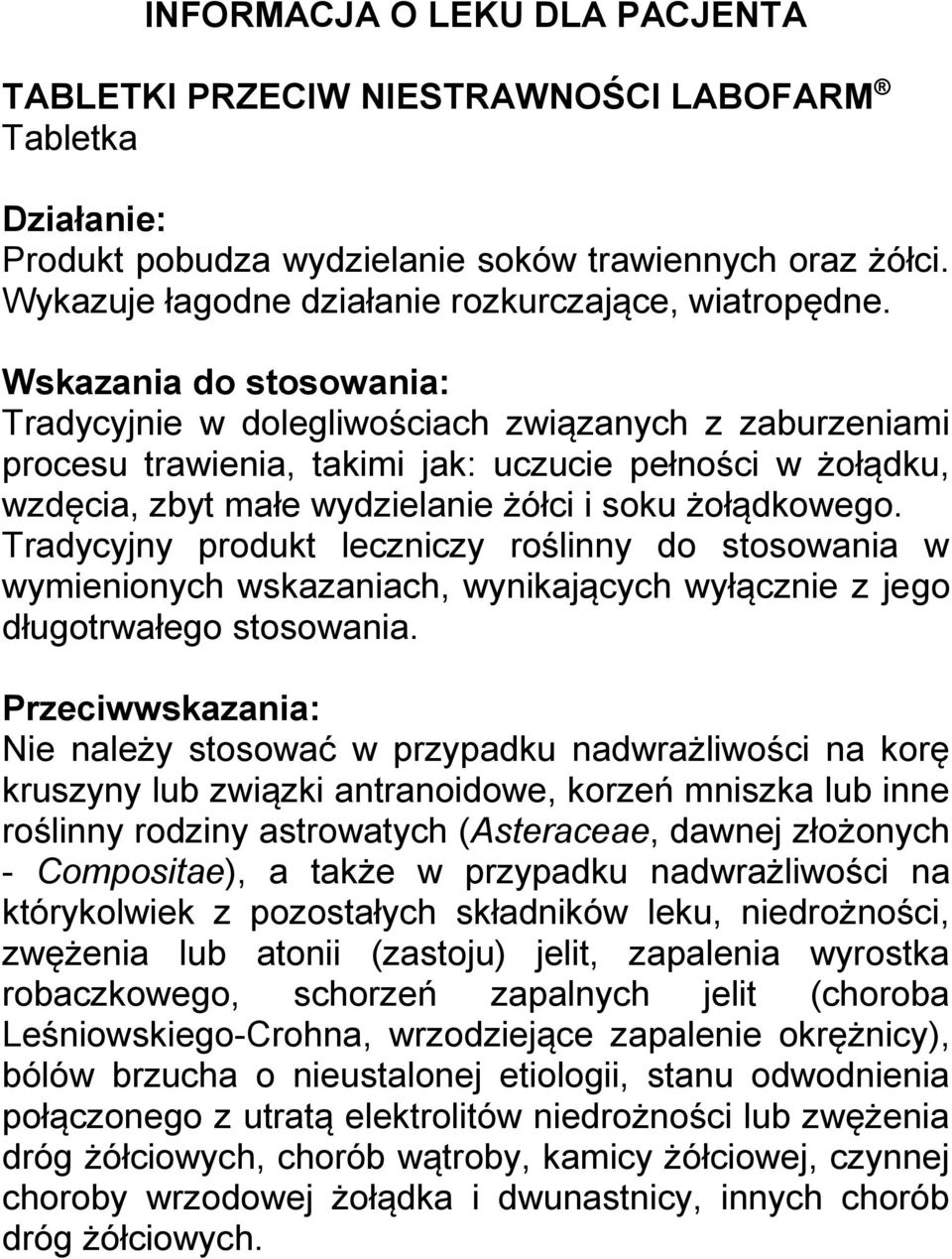 INFORMACJA O LEKU DLA PACJENTA

TABLETKI PRZECIW NIESTRAWNOŚCI LABOFARM ®
Tabletka

Działanie:
Produkt pobudza wydzielanie soków trawiennych oraz żółci. Wykazuje łagodne działanie rozkurczające, wiatropędne.

Wskazania do stosowania:
Tradycyjnie w dolegliwościach związanych z zaburzeniami procesu trawienia, takimi jak: uczucie pełności w żołądku, wzdęcia, zbyt małe wydzielanie żółci i soku żołądkowego. Tradycyjny produkt leczniczy roślinny do stosowania w wymienionych wskazaniach, wynikających wyłącznie z jego długotrwałego stosowania.

Przeciwwskazania:
Nie należy stosować w przypadku nadwrażliwości na korę kruszyny lub związki antranoidowe, korzeń mniszka lub inne roślinny rodziny astrowatych (Asteraceae, dawnej złożonych - Compositae), a także w przypadku nadwrażliwości na którykolwiek z pozostałych składników leku, niedrożności, zwężenia lub atonii (zastoju) jelit, zapalenia wyrostka robaczkowego, schorzeń zapalnych jelit (choroba Leśniowskiego-Crohna, wrzodziejące zapalenie okrężnicy), bólów brzucha o nieustalonej etiologii, stanu odwodnienia połączonego z utratą elektrolitów niedrożności lub zwężenia dróg żółciowych, chorób wątroby, kamicy żółciowej, czynnej choroby wrzodowej żołądka i dwunastnicy, innych chorób dróg żółciowych.